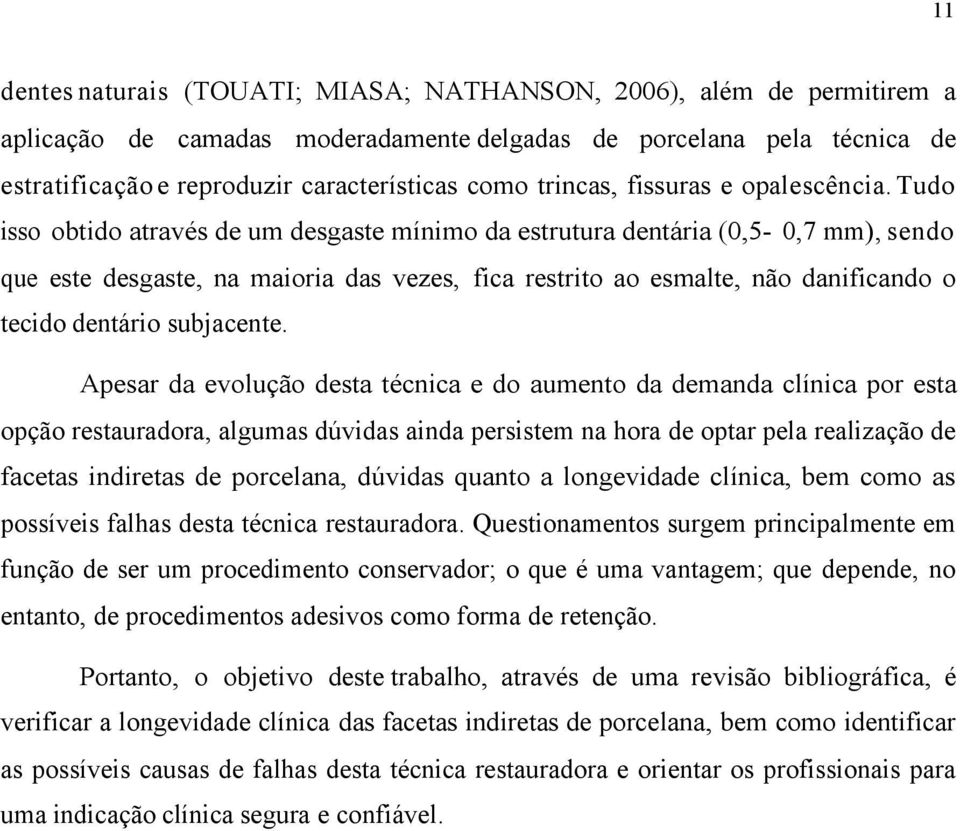 11

dentes naturais (TOUATI; MIASA; NATHANSON, 2006), além de permitirem a aplicação de camadas moderadamente delgadas de porcelana pela técnica de estratificação e reproduzir características como trincas, fissuras e opalescência. Tudo isso obtido através de um desgaste mínimo da estrutura dentária (0,5- 0,7 mm), sendo que este desgaste, na maioria das vezes, fica restrito ao esmalte, não danificando o tecido dentário subjacente.

Apesar da evolução desta técnica e do aumento da demanda clínica por esta opção restauradora, algumas dúvidas ainda persistem na hora de optar pela realização de facetas indiretas de porcelana, dúvidas quanto a longevidade clínica, bem como as possíveis falhas desta técnica restauradora. Questionamentos surgem principalmente em função de ser um procedimento conservador; o que é uma vantagem; que depende, no entanto, de procedimentos adesivos como forma de retenção.

Portanto, o objetivo deste trabalho, através de uma revisão bibliográfica, é verificar a longevidade clínica das facetas indiretas de porcelana, bem como identificar as possíveis causas de falhas desta técnica restauradora e orientar os profissionais para uma indicação clínica segura e confiável.